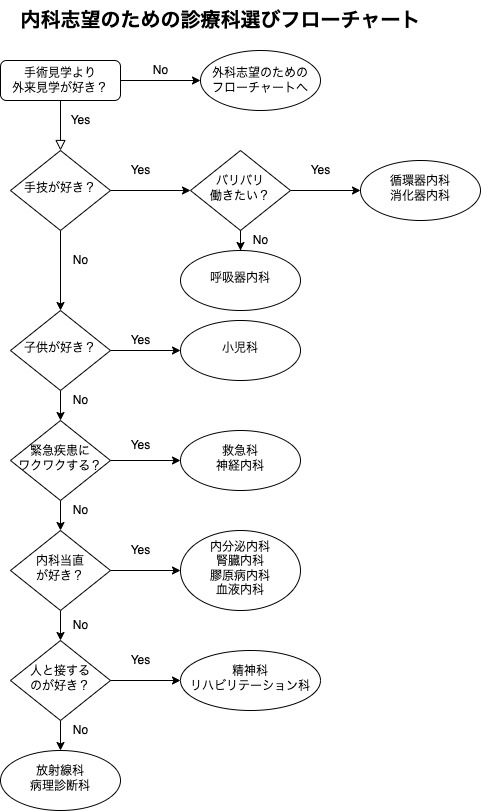 内科志望のための診療科選びフローチャート

手術見学より外来見学が好き？

No

外科志望のためのフローチャートへ

Yes

手技が好き？

Yes

バリバリ働きたい？

Yes

循環器内科
消化器内科

No

呼吸器内科

No

子供が好き？

Yes

小児科

No

緊急疾患にワクワクする？

Yes

救急科
神経内科

No

内科当直が好き？

Yes

内分泌内科
腎臓内科
膠原病内科
血液内科

No

人と接するのが好き？

Yes

精神科
リハビリテーション科

No

放射線科
病理診断科